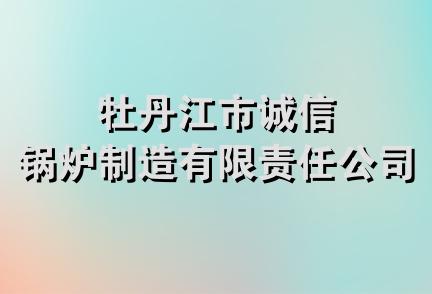 牡丹江市诚信
锅炉制造有限责任公司